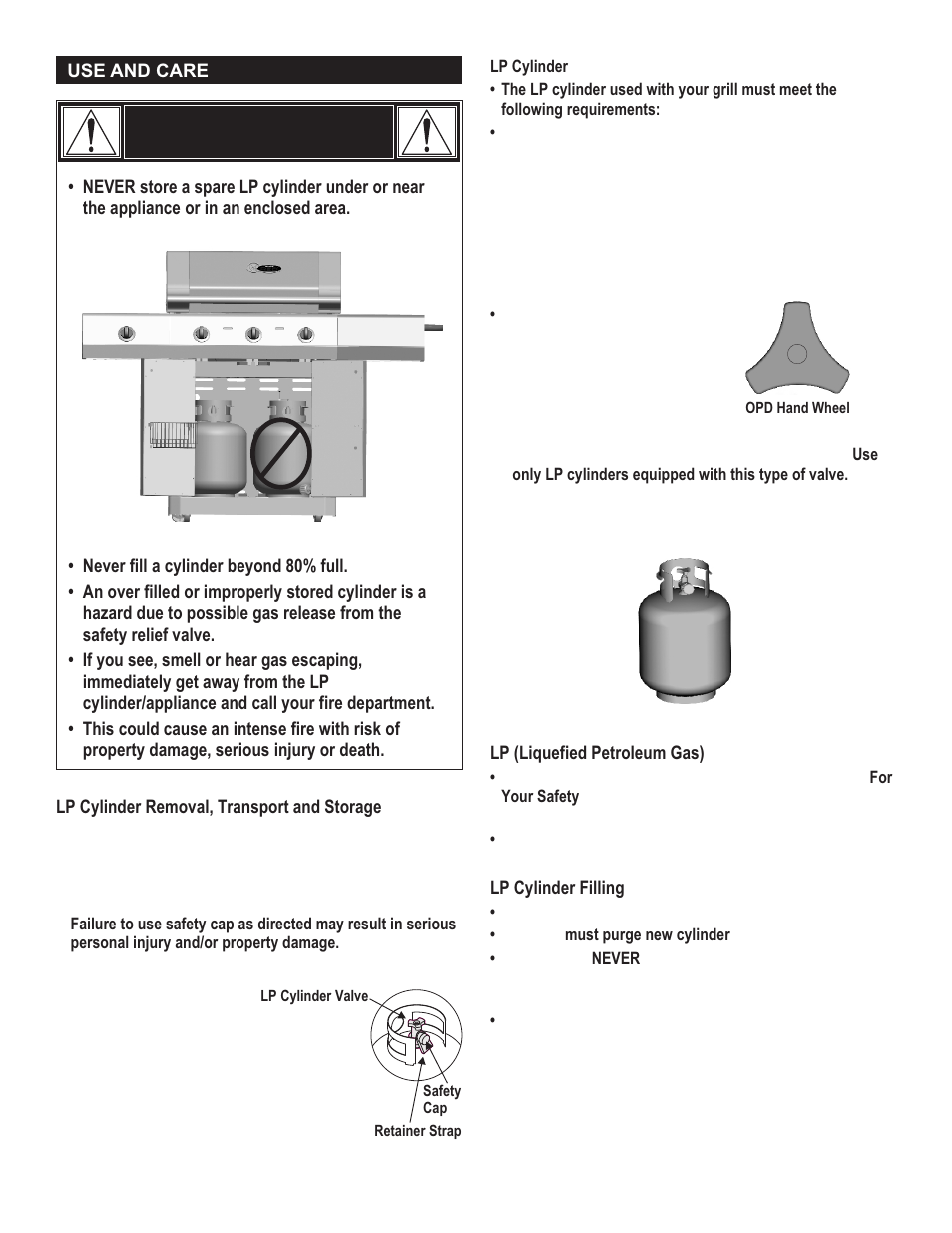 USE AND CARE

• NEVER store a spare LP cylinder under or near the appliance or in an enclosed area.

• Never fill a cylinder beyond 80% full.

• An over filled or improperly stored cylinder is a hazard due to possible gas release from the safety relief valve.

• If you see, smell or hear gas escaping, immediately get away from the LP cylinder/appliance and call your fire department.

• This could cause an intense fire with risk of property damage, serious injury or death.

LP Cylinder Removal, Transport and Storage

Failure to use safety cap as directed may result in serious personal injury and/or property damage.

LP Cylinder Valve

Safety Cap

Retainer Strap

LP Cylinder

• The LP cylinder used with your grill must meet the following requirements:

•

•

OPD Hand Wheel

Use only LP cylinders equipped with this type of valve.

LP (Liquefied Petroleum Gas)

• For Your Safety

•

LP Cylinder Filling

•

• must purge new cylinder

• NEVER

•